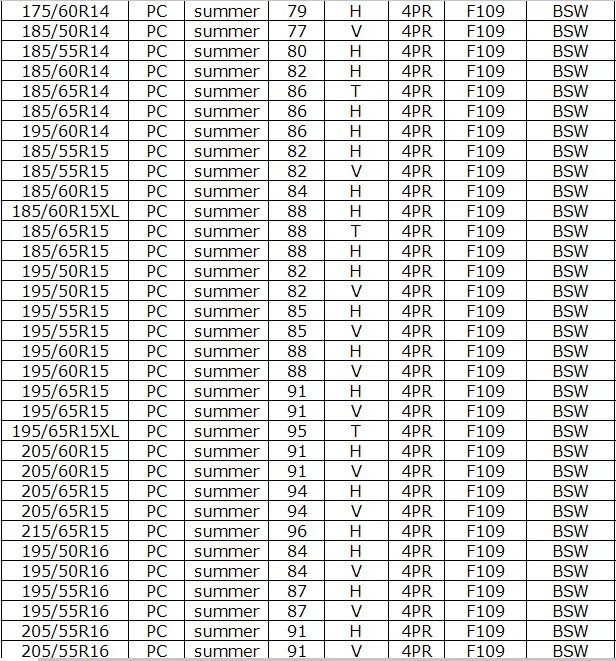 | 175/60R14 | PC | summer | 79 | H | 4PR | F109 | BSW |
|---|---|---|---|---|---|---|---|
| 185/50R14 | PC | summer | 77 | V | 4PR | F109 | BSW |
| 185/55R14 | PC | summer | 80 | H | 4PR | F109 | BSW |
| 185/60R14 | PC | summer | 82 | H | 4PR | F109 | BSW |
| 185/65R14 | PC | summer | 86 | T | 4PR | F109 | BSW |
| 185/65R14 | PC | summer | 86 | H | 4PR | F109 | BSW |
| 195/60R14 | PC | summer | 86 | H | 4PR | F109 | BSW |
| 185/55R15 | PC | summer | 82 | H | 4PR | F109 | BSW |
| 185/55R15 | PC | summer | 82 | V | 4PR | F109 | BSW |
| 185/60R15 | PC | summer | 84 | H | 4PR | F109 | BSW |
| 185/60R15XL | PC | summer | 88 | H | 4PR | F109 | BSW |
| 185/65R15 | PC | summer | 88 | T | 4PR | F109 | BSW |
| 185/65R15 | PC | summer | 88 | H | 4PR | F109 | BSW |
| 195/50R15 | PC | summer | 82 | H | 4PR | F109 | BSW |
| 195/50R15 | PC | summer | 82 | V | 4PR | F109 | BSW |
| 195/55R15 | PC | summer | 85 | H | 4PR | F109 | BSW |
| 195/55R15 | PC | summer | 85 | V | 4PR | F109 | BSW |
| 195/60R15 | PC | summer | 88 | H | 4PR | F109 | BSW |
| 195/60R15 | PC | summer | 88 | V | 4PR | F109 | BSW |
| 195/65R15 | PC | summer | 91 | H | 4PR | F109 | BSW |
| 195/65R15 | PC | summer | 91 | V | 4PR | F109 | BSW |
| 195/65R15XL | PC | summer | 95 | T | 4PR | F109 | BSW |
| 205/60R15 | PC | summer | 91 | H | 4PR | F109 | BSW |
| 205/60R15 | PC | summer | 91 | V | 4PR | F109 | BSW |
| 205/65R15 | PC | summer | 94 | H | 4PR | F109 | BSW |
| 205/65R15 | PC | summer | 94 | V | 4PR | F109 | BSW |
| 215/65R15 | PC | summer | 96 | H | 4PR | F109 | BSW |
| 195/50R16 | PC | summer | 84 | H | 4PR | F109 | BSW |
| 195/50R16 | PC | summer | 84 | V | 4PR | F109 | BSW |
| 195/55R16 | PC | summer | 87 | H | 4PR | F109 | BSW |
| 195/55R16 | PC | summer | 87 | V | 4PR | F109 | BSW |
| 205/55R16 | PC | summer | 91 | H | 4PR | F109 | BSW |
| 205/55R16 | PC | summer | 91 | V | 4PR | F109 | BSW |